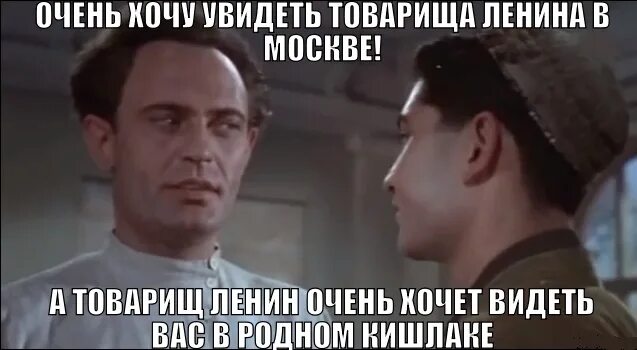 ОЧЕНЬ ХОЧУ УВИДЕТЬ ТОВАРИЩА ЛЕНИНА В МОСКВЕ!

А ТОВАРИЩ ЛЕНИН ОЧЕНЬ ХОЧЕТ ВИДЕТЬ ВАС В РОДНОМ КИШЛАКЕ